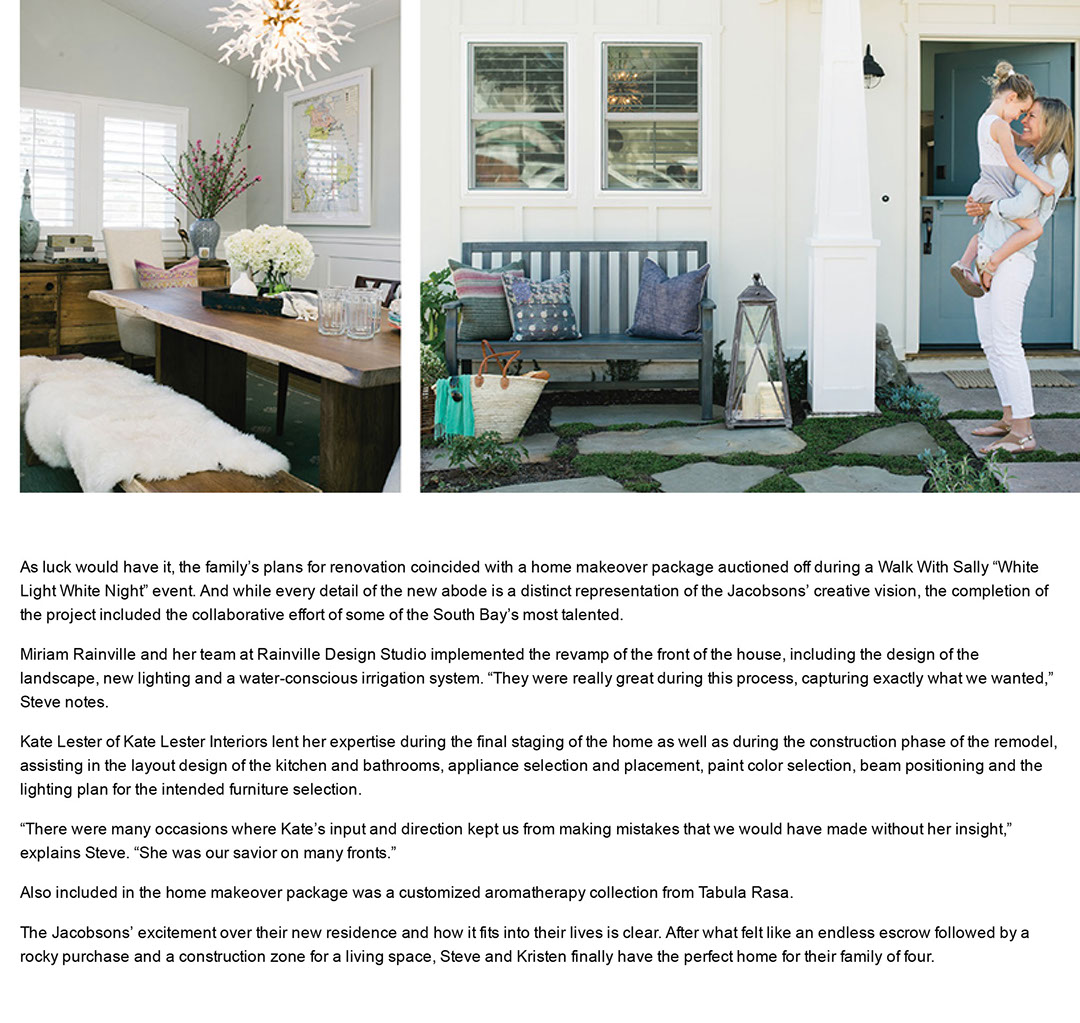 As luck would have it, the family's plans for renovation coincided with a home makeover package auctioned off during a Walk With Sally "White Light White Night" event. And while every detail of the new abode is a distinct representation of the Jacobsons' creative vision, the completion of the project included the collaborative effort of some of the South Bay's most talented.

Miriam Rainville and her team at Rainville Design Studio implemented the revamp of the front of the house, including the design of the landscape, new lighting and a water-conscious irrigation system. "They were really great during this process, capturing exactly what we wanted," Steve notes.

Kate Lester of Kate Lester Interiors lent her expertise during the final staging of the home as well as during the construction phase of the remodel, assisting in the layout design of the kitchen and bathrooms, appliance selection and placement, paint color selection, beam positioning and the lighting plan for the intended furniture selection.

"There were many occasions where Kate's input and direction kept us from making mistakes that we would have made without her insight," explains Steve. "She was our savior on many fronts."

Also included in the home makeover package was a customized aromatherapy collection from Tabula Rasa.

The Jacobsons' excitement over their new residence and how it fits into their lives is clear. After what felt like an endless escrow followed by a rocky purchase and a construction zone for a living space, Steve and Kristen finally have the perfect home for their family of four.